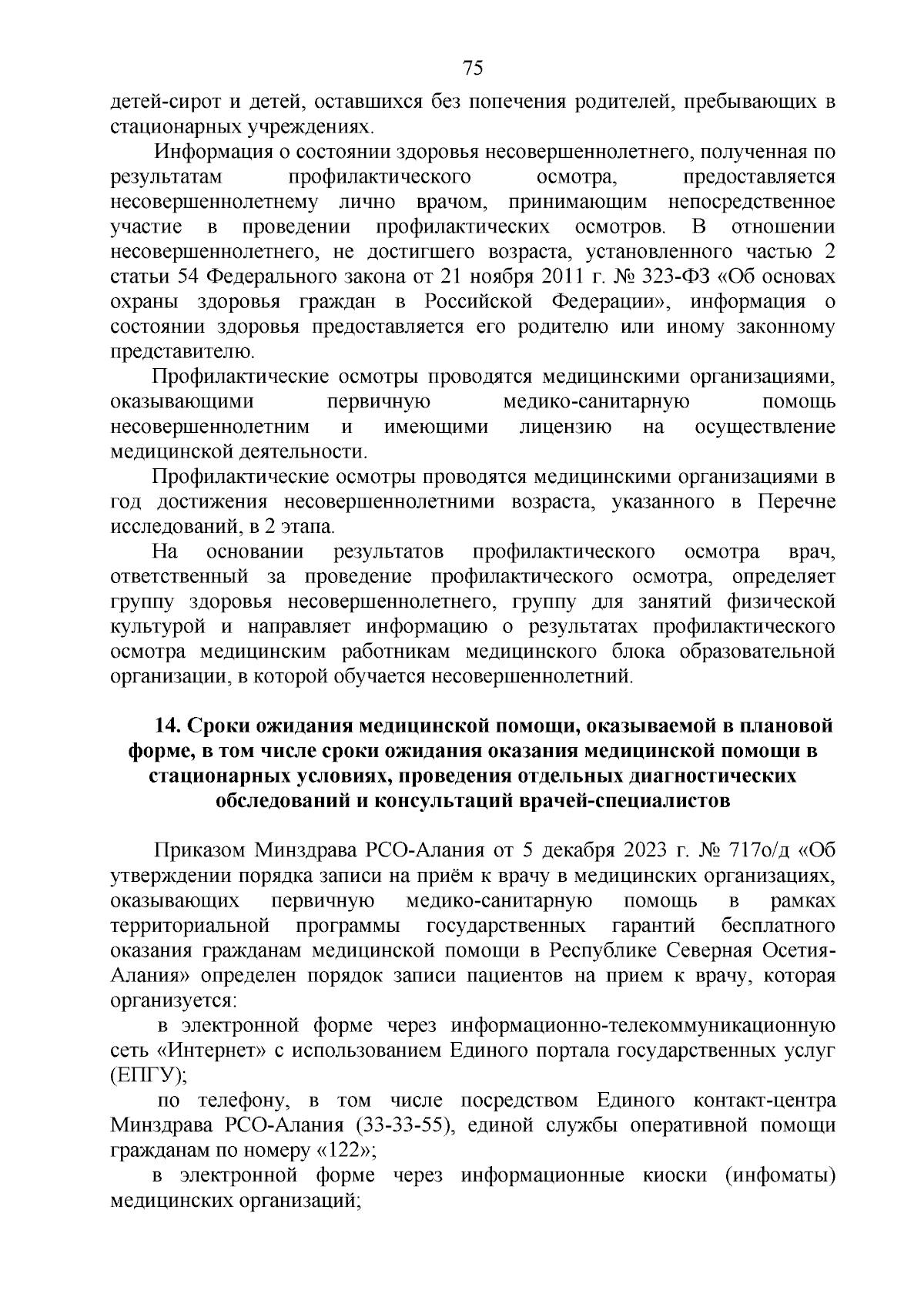 75

детей-сирот и детей, оставшихся без попечения родителей, пребывающих в стационарных учреждениях.

Информация о состоянии здоровья несовершеннолетнего, полученная по результатам профилактического осмотра, предоставляется несовершеннолетнему лично врачом, принимающим непосредственное участие в проведении профилактических осмотров. В отношении несовершеннолетнего, не достигшего возраста, установленного частью 2 статьи 54 Федерального закона от 21 ноября 2011 г. № 323-ФЗ «Об основах охраны здоровья граждан в Российской Федерации», информация о состоянии здоровья предоставляется его родителю или иному законному представителю.

Профилактические осмотры проводятся медицинскими организациями, оказывающими первичную медико-санитарную помощь несовершеннолетним и имеющими лицензию на осуществление медицинской деятельности.

Профилактические осмотры проводятся медицинскими организациями в год достижения несовершеннолетними возраста, указанного в Перечне исследований, в 2 этапа.

На основании результатов профилактического осмотра врач, ответственный за проведение профилактического осмотра, определяет группу здоровья несовершеннолетнего, группу для занятий физической культурой и направляет информацию о результатах профилактического осмотра медицинским работникам медицинского блока образовательной организации, в которой обучается несовершеннолетний.

14. Сроки ожидания медицинской помощи, оказываемой в плановой форме, в том числе сроки ожидания оказания медицинской помощи в стационарных условиях, проведения отдельных диагностических обследований и консультаций врачей-специалистов

Приказом Минздрава РСО-Алания от 5 декабря 2023 г. № 717о/д «Об утверждении порядка записи на приём к врачу в медицинских организациях, оказывающих первичную медико-санитарную помощь в рамках территориальной программы государственных гарантий бесплатного оказания гражданам медицинской помощи в Республике Северная Осетия-Алания» определен порядок записи пациентов на прием к врачу, которая организуется:

в электронной форме через информационно-телекоммуникационную сеть «Интернет» с использованием Единого портала государственных услуг (ЕПГУ);

по телефону, в том числе посредством Единого контакт-центра Минздрава РСО-Алания (33-33-55), единой службы оперативной помощи гражданам по номеру «122»;

в электронной форме через информационные киоски (инфоматы) медицинских организаций;